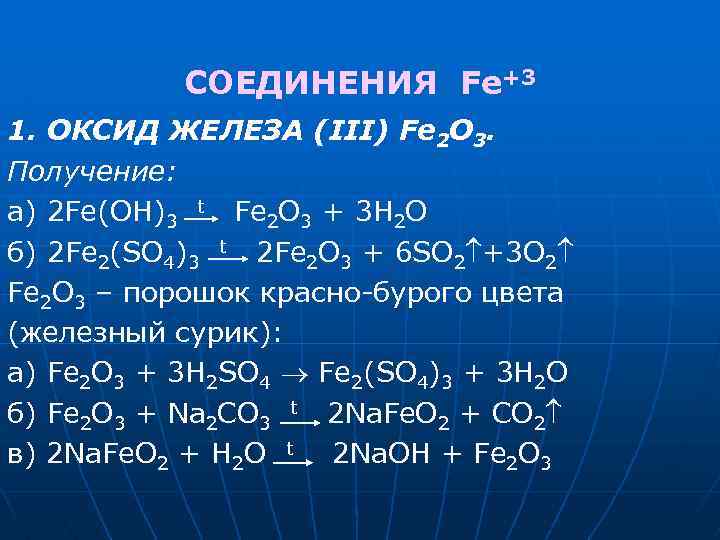 СОЕДИНЕНИЯ $Fe^{+3}$

1. ОКСИД ЖЕЛЕЗА (III) $Fe_2O_3$.

Получение:

а) $2Fe(OH)_3 \xrightarrow{t} Fe_2O_3 + 3H_2O$

б) $2Fe_2(SO_4)_3 \xrightarrow{t} 2Fe_2O_3 + 6SO_2\uparrow + 3O_2\uparrow$

$Fe_2O_3$ – порошок красно-бурого цвета (железный сурик):

а) $Fe_2O_3 + 3H_2SO_4 \rightarrow Fe_2(SO_4)_3 + 3H_2O$

б) $Fe_2O_3 + Na_2CO_3 \xrightarrow{t} 2NaFeO_2 + CO_2\uparrow$

в) $2NaFeO_2 + H_2O \xrightarrow{t} 2NaOH + Fe_2O_3$